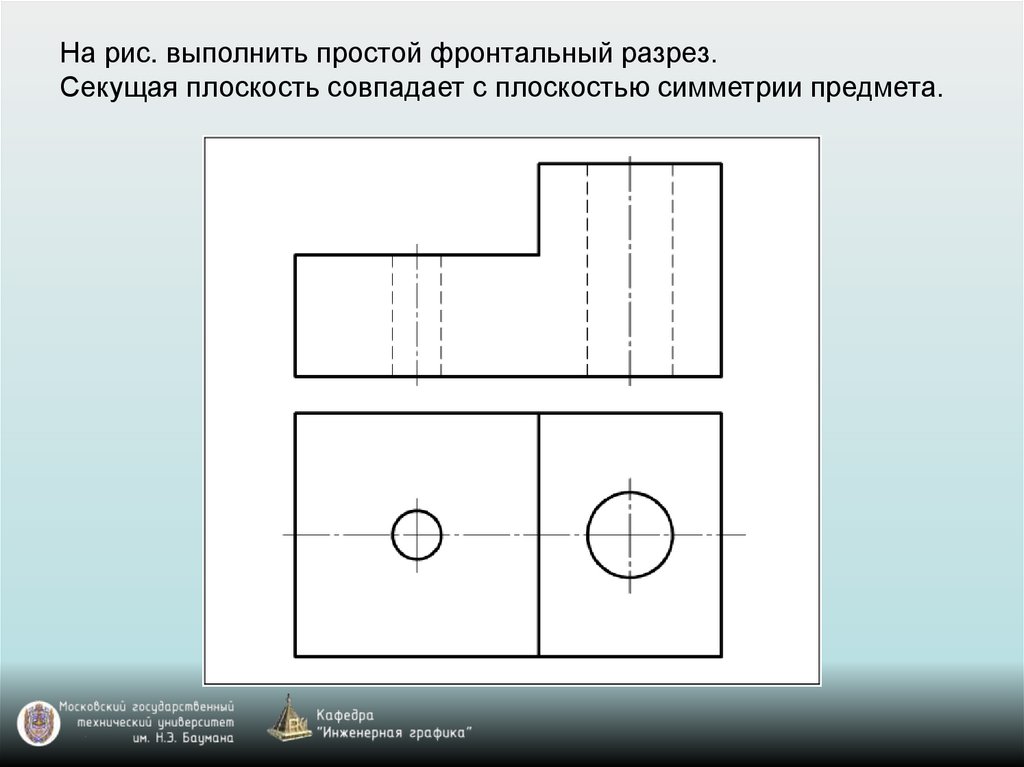 На рис. выполнить простой фронтальный разрез. Секущая плоскость совпадает с плоскостью симметрии предмета.

Московский государственный технический университет им. Н.Э. Баумана

Кафедра "Инженерная графика"